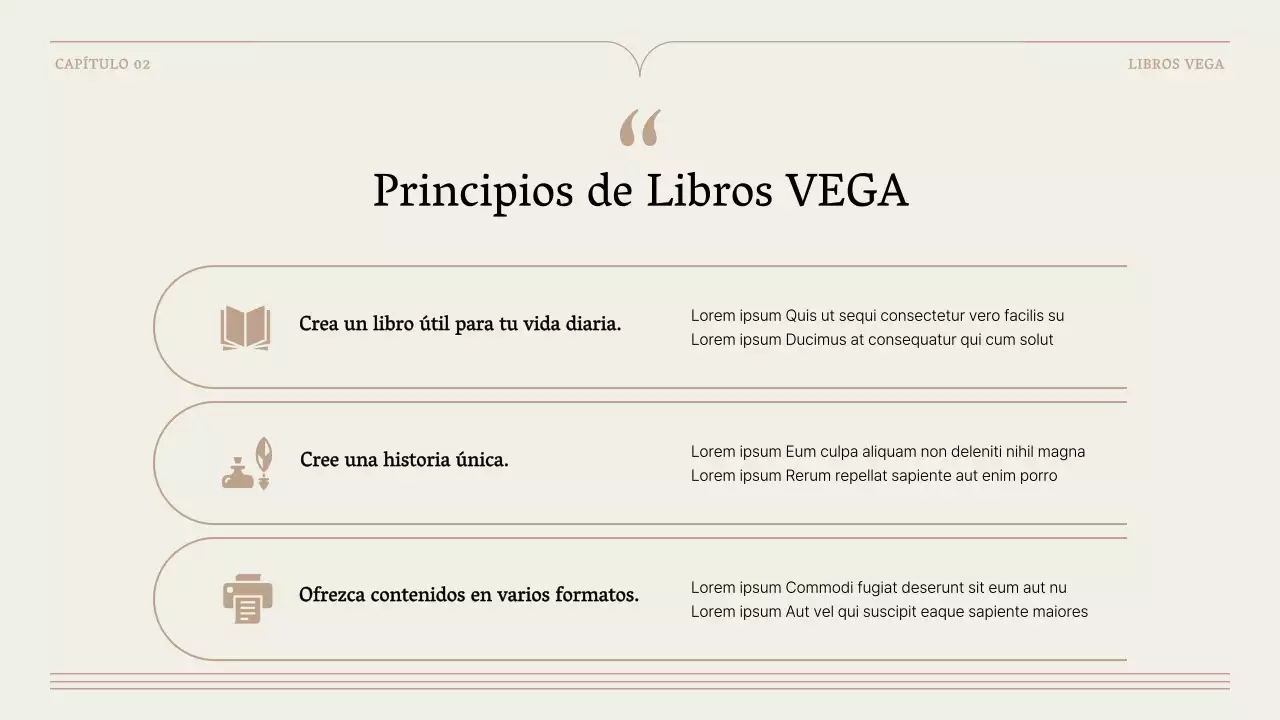 CAPÍTULO 02

LIBROS VEGA

“

Principios de Libros VEGA

Crea un libro útil para tu vida diaria.

Lorem ipsum Quis ut sequi consectetur vero facilis su
Lorem ipsum Ducimus at consequatur qui cum solut

Cree una historia única.

Lorem ipsum Eum culpa aliquam non deleniti nihil magna
Lorem ipsum Rerum repellat sapiente aut enim porro

Ofrezca contenidos en varios formatos.

Lorem ipsum Commodi fugiat deserunt sit eum aut nu
Lorem ipsum Aut vel qui suscipit eaque sapiente maiores